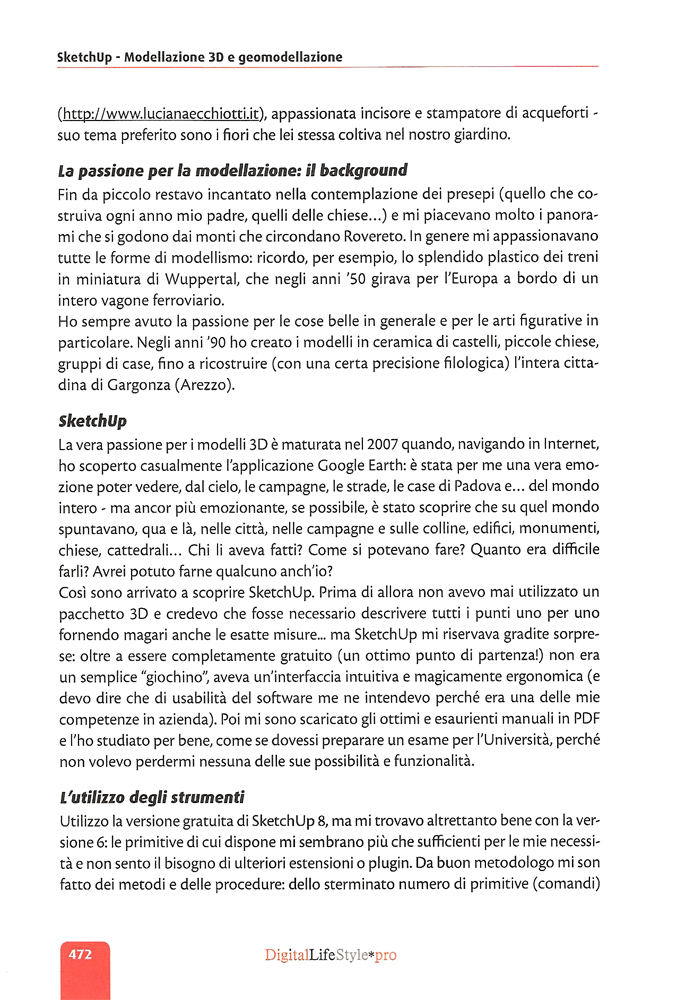 SketchUp - Modellazione 3D e geomodellazione

(http://www.lucianaecchiotti.it), appassionata incisore e stampatore di acqueforti - suo tema preferito sono i fiori che lei stessa coltiva nel nostro giardino.

La passione per la modellazione: il background

Fin da piccolo restavo incantato nella contemplazione dei presepi (quello che costruiva ogni anno mio padre, quelli delle chiese...) e mi piacevano molto i panorami che si godono dai monti che circondano Rovereto. In genere mi appassionavano tutte le forme di modellismo: ricordo, per esempio, lo splendido plastico dei treni in miniatura di Wuppertal, che negli anni '50 girava per l'Europa a bordo di un intero vagone ferroviario.
Ho sempre avuto la passione per le cose belle in generale e per le arti figurative in particolare. Negli anni '90 ho creato i modelli in ceramica di castelli, piccole chiese, gruppi di case, fino a ricostruire (con una certa precisione filologica) l'intera cittadina di Gargonza (Arezzo).

SketchUp

La vera passione per i modelli 3D è maturata nel 2007 quando, navigando in Internet, ho scoperto casualmente l'applicazione Google Earth: è stata per me una vera emozione poter vedere, dal cielo, le campagne, le strade, le case di Padova e... del mondo intero - ma ancor più emozionante, se possibile, è stato scoprire che su quel mondo spuntavano, qua e là, nelle città, nelle campagne e sulle colline, edifici, monumenti, chiese, cattedrali... Chi li aveva fatti? Come si potevano fare? Quanto era difficile farli? Avrei potuto farne qualcuno anch'io?
Così sono arrivato a scoprire SketchUp. Prima di allora non avevo mai utilizzato un pacchetto 3D e credevo che fosse necessario descrivere tutti i punti uno per uno fornendo magari anche le esatte misure... ma SketchUp mi riservava gradite sorprese: oltre a essere completamente gratuito (un ottimo punto di partenza!) non era un semplice "giochino", aveva un'interfaccia intuitiva e magicamente ergonomica (e devo dire che di usabilità del software me ne intendevo perché era una delle mie competenze in azienda). Poi mi sono scaricato gli ottimi e esaurienti manuali in PDF e l'ho studiato per bene, come se dovessi preparare un esame per l'Università, perché non volevo perdermi nessuna delle sue possibilità e funzionalità.

L'utilizzo degli strumenti

Utilizzo la versione gratuita di SketchUp 8, ma mi trovavo altrettanto bene con la versione 6: le primitive di cui dispone mi sembrano più che sufficienti per le mie necessità e non sento il bisogno di ulteriori estensioni o plugin. Da buon metodologo mi son fatto dei metodi e delle procedure: dello sterminato numero di primitive (comandi)

472

DigitalLifeStyle*pro